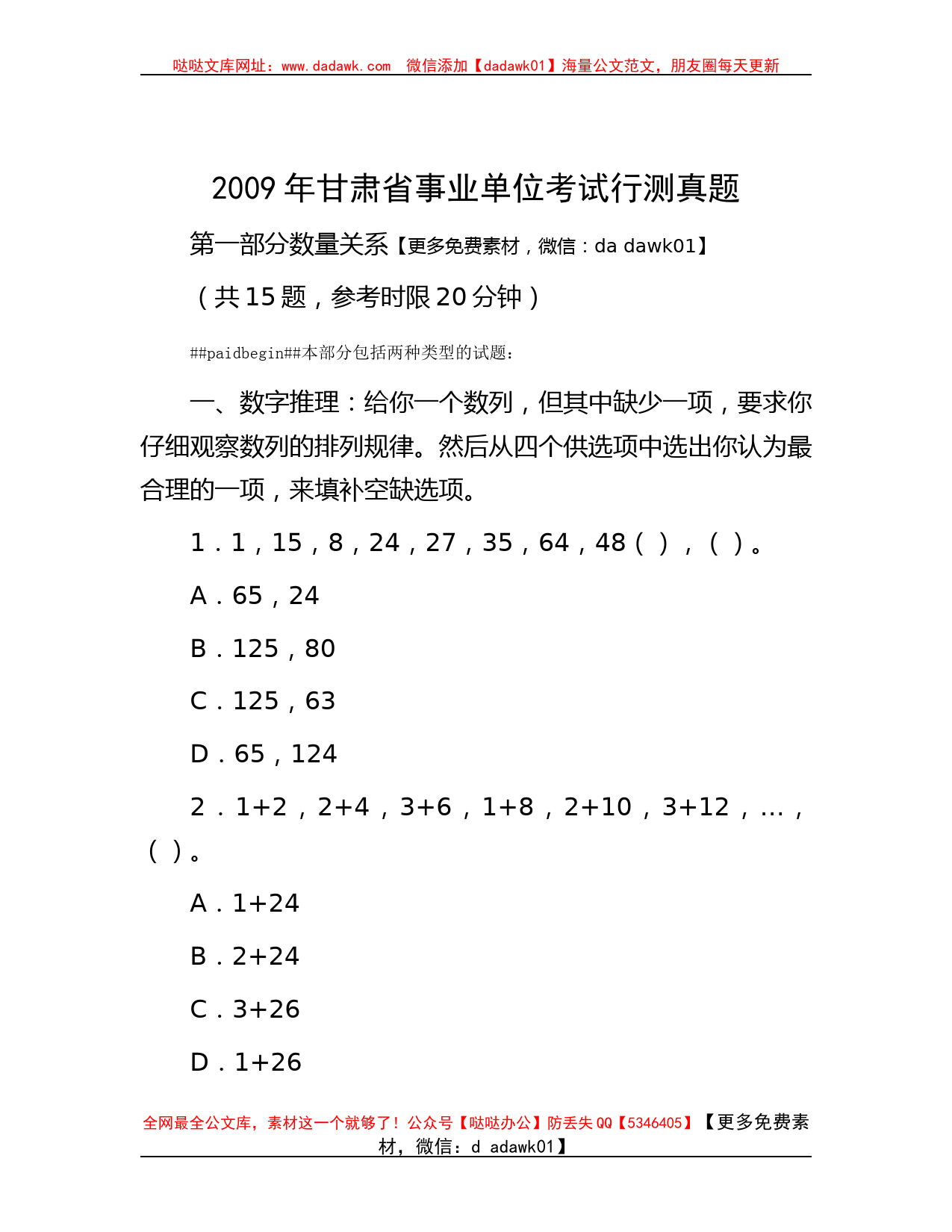 哒哒文库网址：www.dadawk.com 微信添加【dadawk01】海量公文范文，朋友圈每天更新

2009 年甘肃省事业单位考试行测真题

第一部分数量关系【更多免费素材，微信：da dawk01】

（共 15 题，参考时限 20 分钟）

##paidbegin##本部分包括两种类型的试题：

一、数字推理：给你一个数列，但其中缺少一项，要求你仔细观察数列的排列规律。然后从四个供选项中选出你认为最合理的一项，来填补空缺选项。

1．1，15，8，24，27，35，64，48（ ），（ ）。

A．65，24

B．125，80

C．125，63

D．65，124

2．1+2，2+4，3+6，1+8，2+10，3+12，…，（ ）。

A．1+24

B．2+24

C．3+26

D．1+26

全网最全公文库，素材这一个就够了！公众号【哒哒办公】防丢失 QQ【5346405】【更多免费素材，微信：d adawk01】